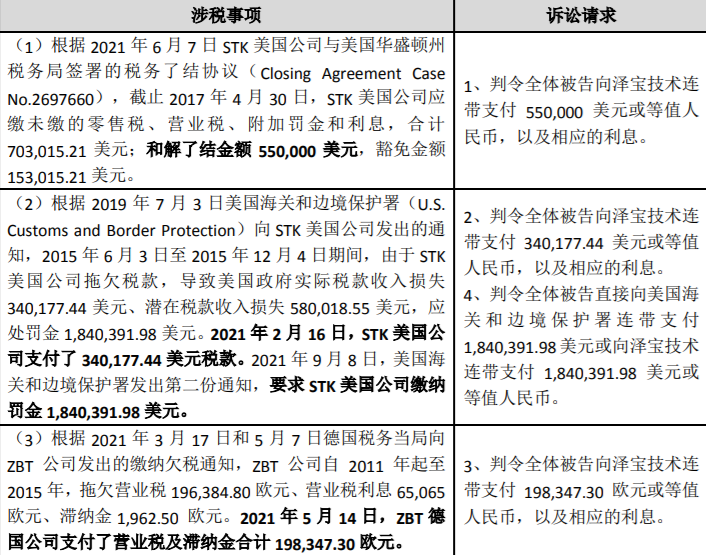 | 涉税事项 | 诉讼请求 |
|---|---|
| （1）根据2021年6月7日STK美国公司与美国华盛顿州税务局签署的税务了结协议（Closing Agreement Case No.2697660），截止2017年4月30日，STK美国公司应缴未缴的零售税、营业税、附加罚金和利息，合计703,015.21美元；和解了结金额550,000美元，豁免金额153,015.21美元。 | 1、判令全体被告向泽宝技术连带支付550,000美元或等值人民币，以及相应的利息。 |
| （2）根据2019年7月3日美国海关和边境保护署（U.S. Customs and Border Protection）向STK美国公司发出的通知，2015年6月3日至2015年12月4日期间，由于STK美国公司拖欠税款，导致美国政府实际税款收入损失340,177.44美元、潜在税款收入损失580,018.55美元，应处罚金1,840,391.98美元。2021年2月16日，STK美国公司支付了340,177.44美元税款。2021年9月8日，美国海关和边境保护署发出第二份通知，要求STK美国公司缴纳罚金1,840,391.98美元。 | 2、判令全体被告向泽宝技术连带支付340,177.44美元或等值人民币，以及相应的利息。 4、判令全体被告直接向美国海关和边境保护署连带支付1,840,391.98美元或向泽宝技术连带支付1,840,391.98美元或等值人民币。 |
| （3）根据2021年3月17日和5月7日德国税务当局向ZBT公司发出的缴纳欠税通知，ZBT公司自2011年起至2015年，拖欠营业税196,384.80欧元、营业税利息65,065欧元、滞纳金1,962.50欧元。2021年5月14日，ZBT德国公司支付了营业税及滞纳金合计198,347.30欧元。 | 3、判令全体被告向泽宝技术连带支付198,347.30欧元或等值人民币，以及相应的利息。 |